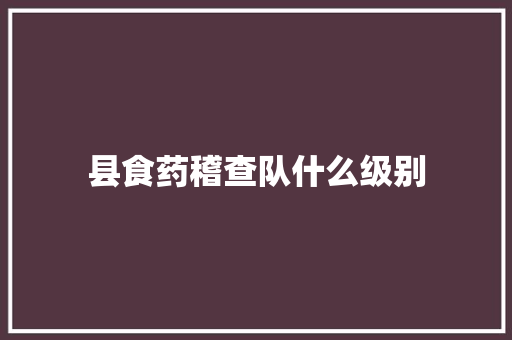 县食药稽查队什么级别